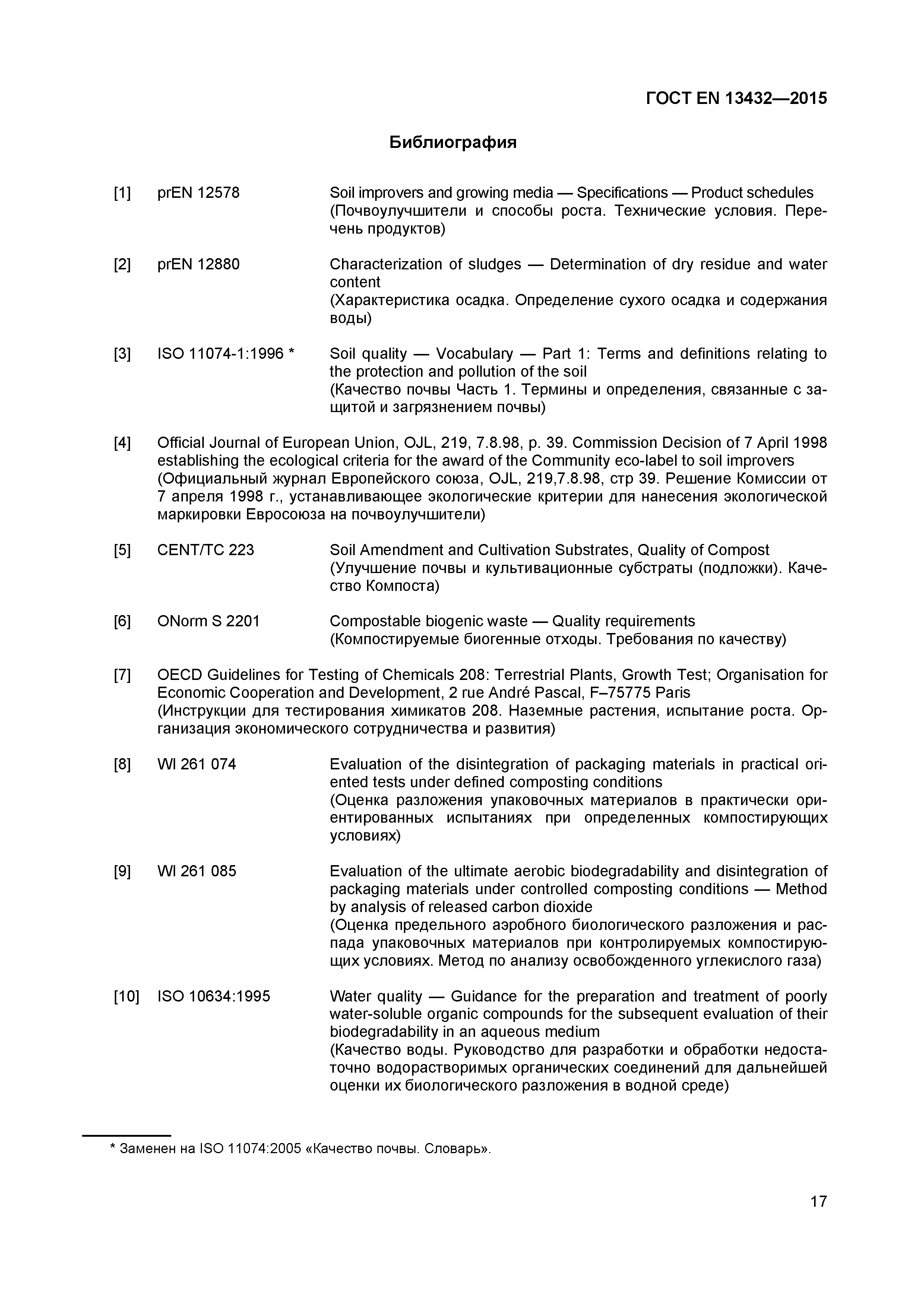 ГОСТ EN 13432—2015

Библиография

[1] prEN 12578 Soil improvers and growing media — Specifications — Product schedules (Почвоулучшители и способы роста. Технические условия. Перечень продуктов)

[2] prEN 12880 Characterization of sludges — Determination of dry residue and water content (Характеристика осадка. Определение сухого осадка и содержания воды)

[3] ISO 11074-1:1996 * Soil quality — Vocabulary — Part 1: Terms and definitions relating to the protection and pollution of the soil (Качество почвы Часть 1. Термины и определения, связанные с защитой и загрязнением почвы)

[4] Official Journal of European Union, OJL, 219, 7.8.98, p. 39. Commission Decision of 7 April 1998 establishing the ecological criteria for the award of the Community eco-label to soil improvers (Официальный журнал Европейского союза, OJL, 219,7.8.98, стр 39. Решение Комиссии от 7 апреля 1998 г., устанавливающее экологические критерии для нанесения экологической маркировки Евросоюза на почвоулучшители)

[5] CENT/TC 223 Soil Amendment and Cultivation Substrates, Quality of Compost (Улучшение почвы и культивационные субстраты (подложки). Качество Компоста)

[6] ONorm S 2201 Compostable biogenic waste — Quality requirements (Компостируемые биогенные отходы. Требования по качеству)

[7] OECD Guidelines for Testing of Chemicals 208: Terrestrial Plants, Growth Test; Organisation for Economic Cooperation and Development, 2 rue André Pascal, F–75775 Paris (Инструкции для тестирования химикатов 208. Наземные растения, испытание роста. Организация экономического сотрудничества и развития)

[8] WI 261 074 Evaluation of the disintegration of packaging materials in practical oriented tests under defined composting conditions (Оценка разложения упаковочных материалов в практически ориентированных испытаниях при определенных компостирующих условиях)

[9] WI 261 085 Evaluation of the ultimate aerobic biodegradability and disintegration of packaging materials under controlled composting conditions — Method by analysis of released carbon dioxide (Оценка предельного аэробного биологического разложения и распада упаковочных материалов при контролируемых компостирующих условиях. Метод по анализу освобожденного углекислого газа)

[10] ISO 10634:1995 Water quality — Guidance for the preparation and treatment of poorly water-soluble organic compounds for the subsequent evaluation of their biodegradability in an aqueous medium (Качество воды. Руководство для разработки и обработки недостаточно водорастворимых органических соединений для дальнейшей оценки их биологического разложения в водной среде)

* Заменен на ISO 11074:2005 «Качество почвы. Словарь».

17